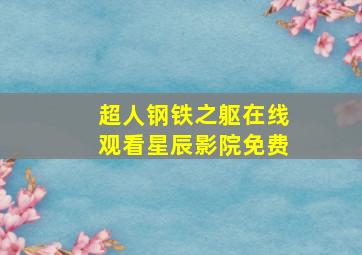 超人钢铁之躯在线观看星辰影院免费